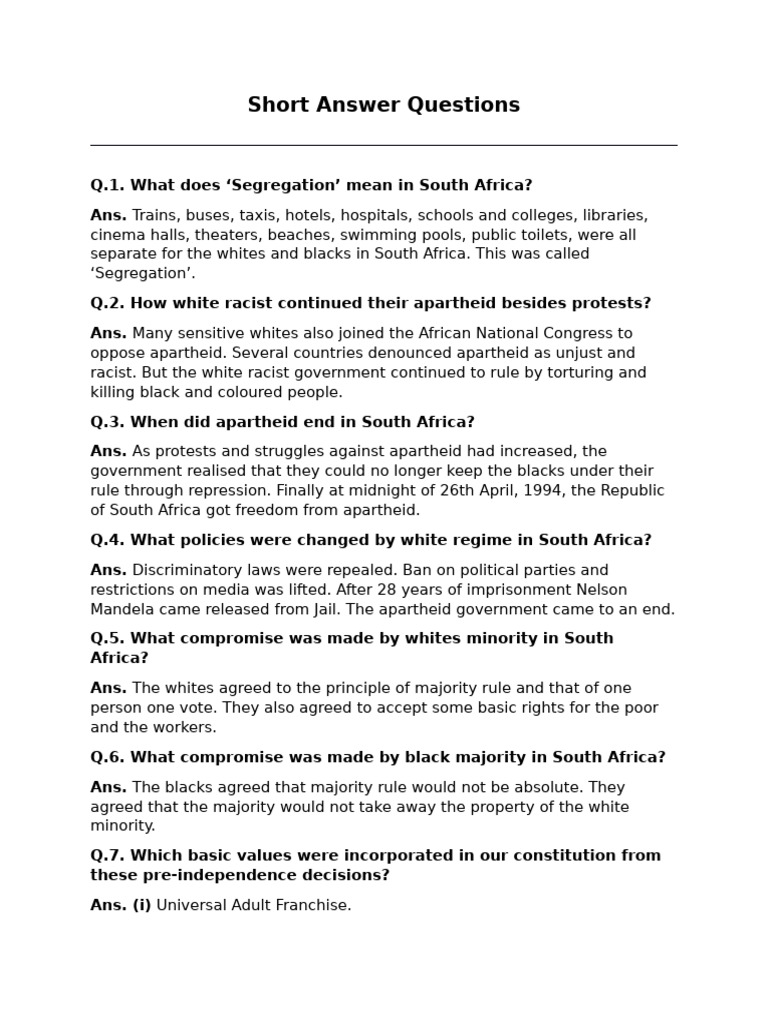 Short Answer Questions

Q.1. What does ‘Segregation’ mean in South Africa?

Ans. Trains, buses, taxis, hotels, hospitals, schools and colleges, libraries, cinema halls, theaters, beaches, swimming pools, public toilets, were all separate for the whites and blacks in South Africa. This was called ‘Segregation’.

Q.2. How white racist continued their apartheid besides protests?

Ans. Many sensitive whites also joined the African National Congress to oppose apartheid. Several countries denounced apartheid as unjust and racist. But the white racist government continued to rule by torturing and killing black and coloured people.

Q.3. When did apartheid end in South Africa?

Ans. As protests and struggles against apartheid had increased, the government realised that they could no longer keep the blacks under their rule through repression. Finally at midnight of 26th April, 1994, the Republic of South Africa got freedom from apartheid.

Q.4. What policies were changed by white regime in South Africa?

Ans. Discriminatory laws were repealed. Ban on political parties and restrictions on media was lifted. After 28 years of imprisonment Nelson Mandela came released from Jail. The apartheid government came to an end.

Q.5. What compromise was made by whites minority in South Africa?

Ans. The whites agreed to the principle of majority rule and that of one person one vote. They also agreed to accept some basic rights for the poor and the workers.

Q.6. What compromise was made by black majority in South Africa?

Ans. The blacks agreed that majority rule would not be absolute. They agreed that the majority would not take away the property of the white minority.

Q.7. Which basic values were incorporated in our constitution from these pre-independence decisions?

Ans. (i) Universal Adult Franchise.